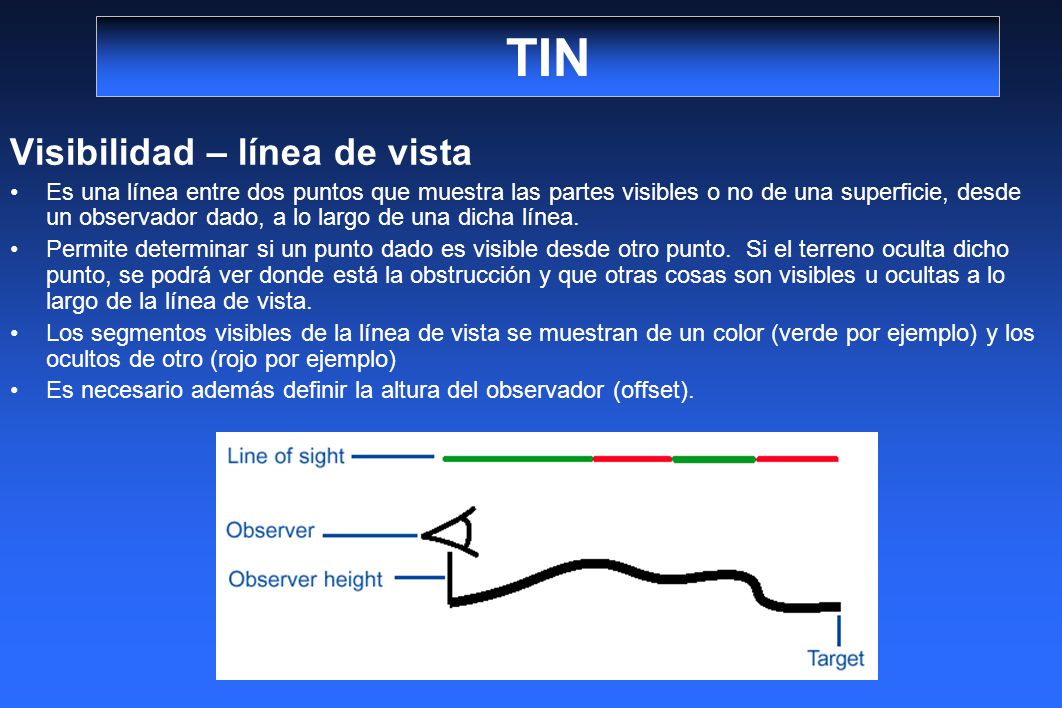 TIN

Visibilidad – línea de vista

• Es una línea entre dos puntos que muestra las partes visibles o no de una superficie, desde un observador dado, a lo largo de una dicha línea.
• Permite determinar si un punto dado es visible desde otro punto. Si el terreno oculta dicho punto, se podrá ver donde está la obstrucción y que otras cosas son visibles u ocultas a lo largo de la línea de vista.
• Los segmentos visibles de la línea de vista se muestran de un color (verde por ejemplo) y los ocultos de otro (rojo por ejemplo)
• Es necesario además definir la altura del observador (offset).

Line of sight
Observer
Observer height
Target